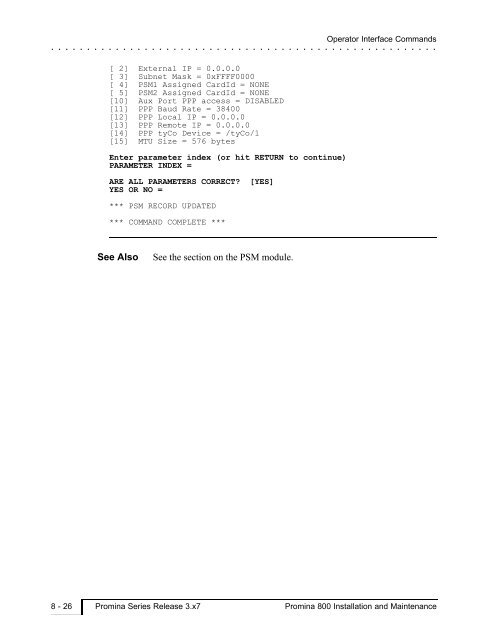 Operator Interface Commands

[ 2] External IP = 0.0.0.0
[ 3] Subnet Mask = 0xFFFF0000
[ 4] PSM1 Assigned CardId = NONE
[ 5] PSM2 Assigned CardId = NONE
[10] Aux Port PPP access = DISABLED
[11] PPP Baud Rate = 38400
[12] PPP Local IP = 0.0.0.0
[13] PPP Remote IP = 0.0.0.0
[14] PPP tyCo Device = /tyCo/1
[15] MTU Size = 576 bytes

Enter parameter index (or hit RETURN to continue)
PARAMETER INDEX =

ARE ALL PARAMETERS CORRECT? [YES]
YES OR NO =

*** PSM RECORD UPDATED

*** COMMAND COMPLETE ***

See Also See the section on the PSM module.

8 - 26 Promina Series Release 3.x7 Promina 800 Installation and Maintenance